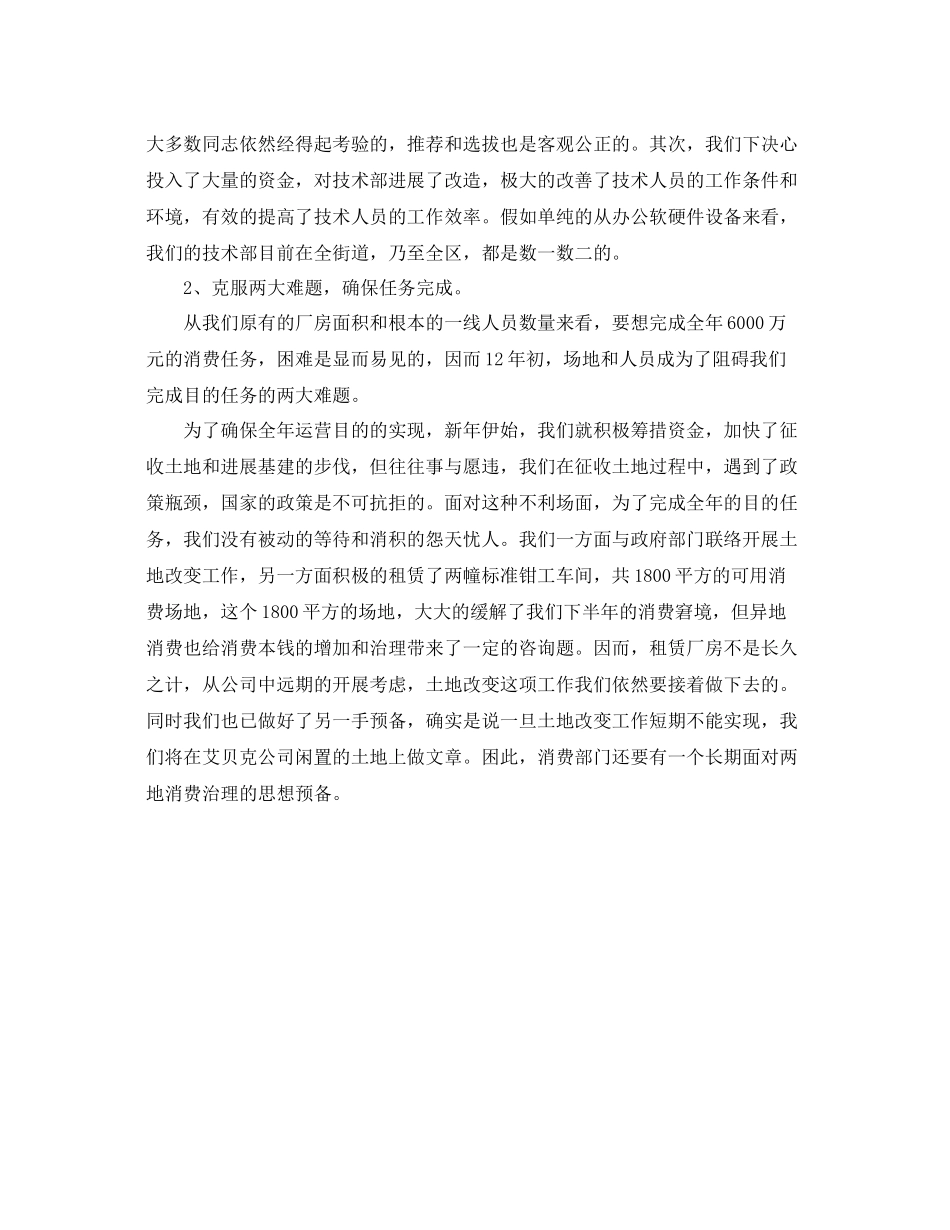 大多数同志依然经得起考验的，推荐和选拔也是客观公正的。其次，我们下决心投入了大量的资金，对技术部进展了改造，极大的改善了技术人员的工作条件和环境，有效的提高了技术人员的工作效率。假如单纯的从办公软硬件设备来看，我们的技术部目前在全街道，乃至全区，都是数一数二的。

2、克服两大难题，确保任务完成。

从我们原有的厂房面积和根本的一线人员数量来看，要想完成全年6000万元的消费任务，困难是显而易见的，因而12年初，场地和人员成为了阻碍我们完成目的任务的两大难题。

为了确保全年运营目的的实现，新年伊始，我们就积极筹措资金，加快了征收土地和进展基建的步伐，但往往事与愿违，我们在征收土地过程中，遇到了政策瓶颈，国家的政策是不可抗拒的。面对这种不利场面，为了完成全年的目的任务，我们没有被动的等待和消积的怨天忧人。我们一方面与政府部门联络开展土地改变工作，另一方面积极的租赁了两幢标准钳工车间，共1800平方的可用消费场地，这个1800平方的场地，大大的缓解了我们下半年的消费窘境，但异地消费也给消费本钱的增加和治理带来了一定的咨询题。因而，租赁厂房不是长久之计，从公司中远期的开展考虑，土地改变这项工作我们依然要接着做下去的。同时我们也已做好了另一手预备，确实是说一旦土地改变工作短期不能实现，我们将在艾贝克公司闲置的土地上做文章。困此，消费部门还要有一个长期面对两地消费治理的思想预备。